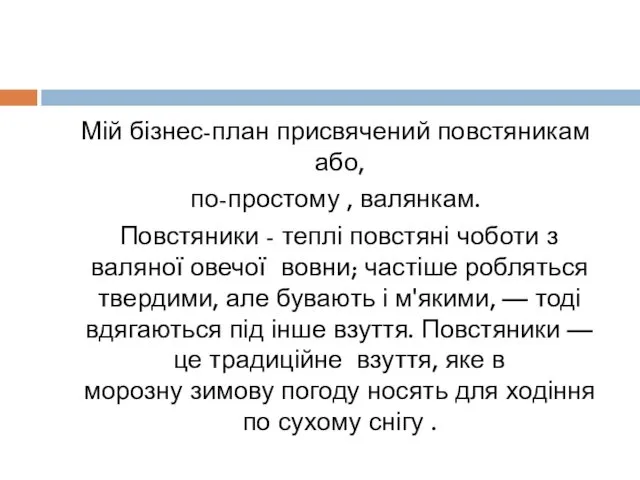 Мій бізнес-план присвячений повстяникам або,
по-простому , валянкам.

Повстяники - теплі повстяні чоботи з валяної овечої вовни; частіше робляться твердими, але бувають і м'якими, — тоді вдягаються під інше взуття. Повстяники — це традиційне взуття, яке в морозну зимову погоду носять для ходіння по сухому снігу .